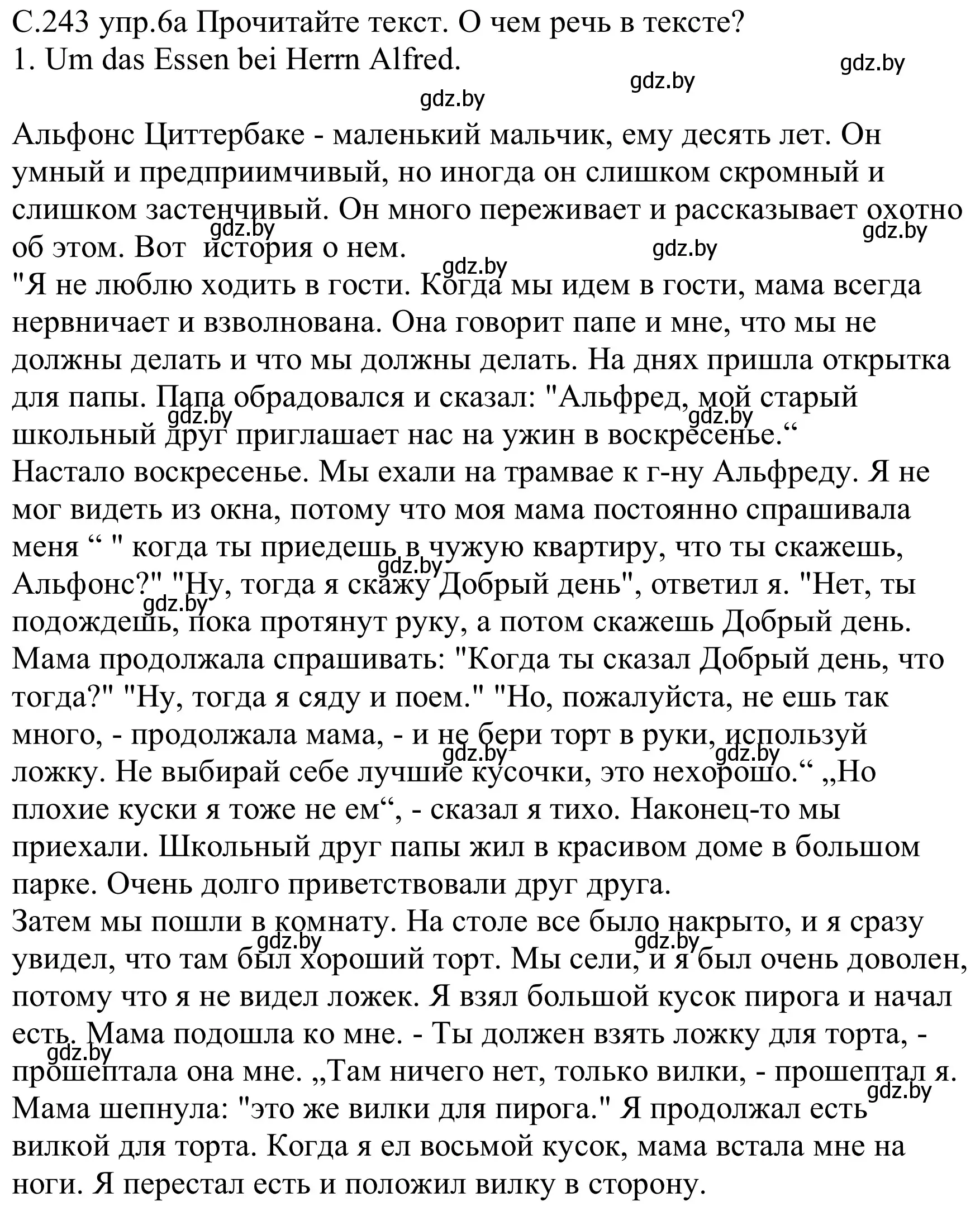 С.243 упр.6а Прочитайте текст. О чем речь в тексте?
1. Um das Essen bei Herrn Alfred.

gdz.by gdz.by gdz.by

Альфонс Циттербаке - маленький мальчик, ему десять лет. Он умный и предприимчивый, но иногда он слишком скромный и слишком застенчивый. Он много переживает и рассказывает охотно об этом. Вот история о нем.
gdz.by gdz.by gdz.by gdz.by
"Я не люблю ходить в гости. Когда мы идем в гости, мама всегда нервничает и взволнована. Она говорит папе и мне, что мы не должны делать и что мы должны делать. На днях пришла открытка для папы. Папа обрадовался и сказал: "Альфред, мой старый школьный друг приглашает нас на ужин в воскресенье.“
gdz.by gdz.by
Настало воскресенье. Мы ехали на трамвае к г-ну Альфреду. Я не мог видеть из окна, потому что моя мама постоянно спрашивала меня “ " когда ты приедешь в чужую квартиру, что ты скажешь, Альфонс?" "Ну, тогда я скажу Добрый день", ответил я. "Нет, ты подождешь, пока протянут руку, а потом скажешь Добрый день. Мама продолжала спрашивать: "Когда ты сказал Добрый день, что тогда?" "Ну, тогда я сяду и поем." "Но, пожалуйста, не ешь так много, - продолжала мама, - и не бери торт в руки, используй ложку. Не выбирай себе лучшие кусочки, это нехорошо.“ „Но плохие куски я тоже не ем“, - сказал я тихо. Наконец-то мы приехали. Школьный друг папы жил в красивом доме в большом парке. Очень долго приветствовали друг друга.
gdz.by gdz.by gdz.by gdz.by
Затем мы пошли в комнату. На столе все было накрыто, и я сразу увидел, что там был хороший торт. Мы сели, и я был очень доволен, потому что я не видел ложек. Я взял большой кусок пирога и начал есть. Мама подошла ко мне. - Ты должен взять ложку для торта, - прошептала она мне. „Там ничего нет, только вилки, - прошептал я. Мама шепнула: "это же вилки для пирога." Я продолжал есть вилкой для торта. Когда я ел восьмой кусок, мама встала мне на ноги. Я перестал есть и положил вилку в сторону.
gdz.by gdz.by gdz.by gdz.by